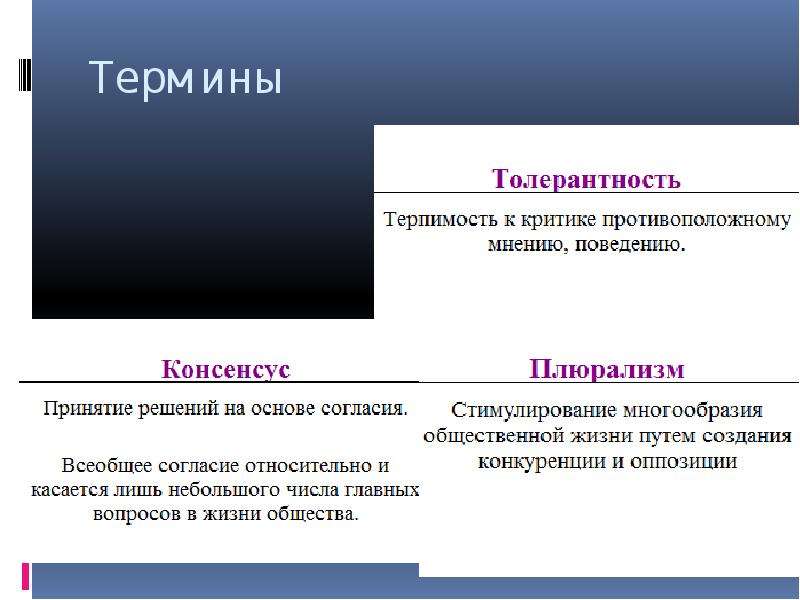 Термины

Толерантность

Терпимость к критике противоположному мнению, поведению.

Консенсус

Принятие решений на основе согласия.

Всеобщее согласие относительно и касается лишь небольшого числа главных вопросов в жизни общества.

Плюрализм

Стимулирование многообразия общественной жизни путем создания конкуренции и оппозиции